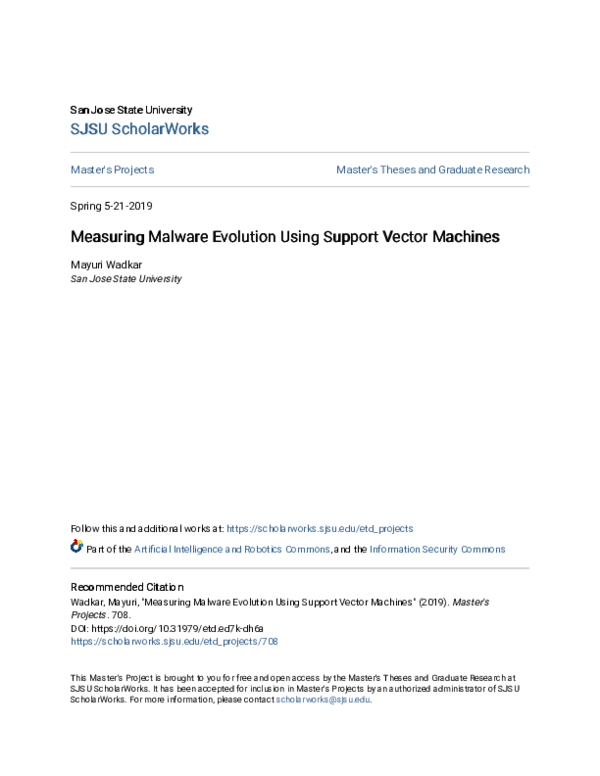 San Jose State University
SJSU ScholarWorks

Master's Projects

Master's Theses and Graduate Research

Spring 5-21-2019

Measuring Malware Evolution Using Support Vector Machines

Mayuri Wadkar
San Jose State University

Follow this and additional works at: https://scholarworks.sjsu.edu/etd_projects

Part of the Artificial Intelligence and Robotics Commons, and the Information Security Commons

Recommended Citation
Wadkar, Mayuri, "Measuring Malware Evolution Using Support Vector Machines" (2019). Master's Projects. 708.
DOI: https://doi.org/10.31979/etd.ed7k-dh6a
https://scholarworks.sjsu.edu/etd_projects/708

This Master's Project is brought to you for free and open access by the Master's Theses and Graduate Research at SJSU ScholarWorks. It has been accepted for inclusion in Master's Projects by an authorized administrator of SJSU ScholarWorks. For more information, please contact scholarworks@sjsu.edu.